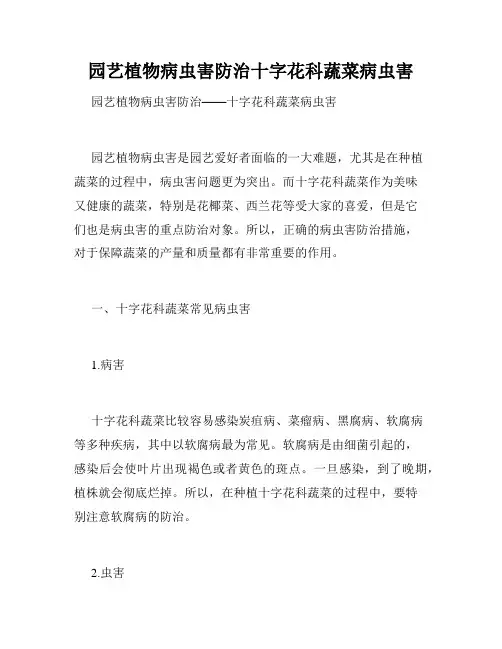 园艺植物病虫害防治十字花科蔬菜病虫害

园艺植物病虫害防治——十字花科蔬菜病虫害

园艺植物病虫害是园艺爱好者面临的一大难题，尤其是在种植蔬菜的过程中，病虫害问题更为突出。而十字花科蔬菜作为美味又健康的蔬菜，特别是花椰菜、西兰花等受大家的喜爱，但是它们也是病虫害的重点防治对象。所以，正确的病虫害防治措施，对于保障蔬菜的产量和质量都有非常重要的作用。

一、十字花科蔬菜常见病虫害

1.病害

十字花科蔬菜比较容易感染炭疽病、菜瘤病、黑腐病、软腐病等多种疾病，其中以软腐病最为常见。软腐病是由细菌引起的，感染后会使叶片出现褐色或者黄色的斑点。一旦感染，到了晚期，植株就会彻底烂掉。所以，在种植十字花科蔬菜的过程中，要特别注意软腐病的防治。

2.虫害